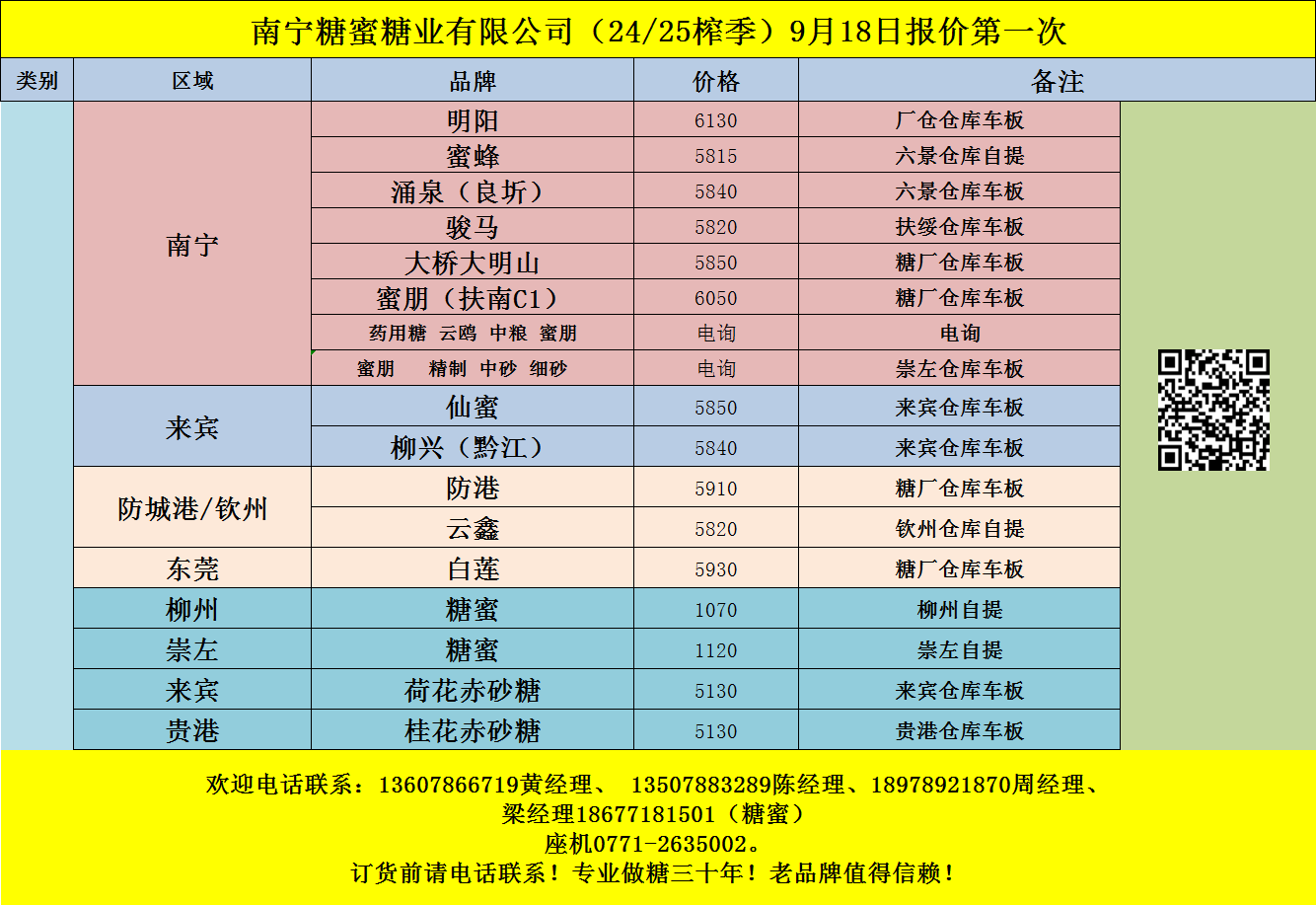 南宁糖蜜糖业有限公司（24/25榨季）9月18日报价第一次

| 类别 | 区域 | 品牌 | 价格 | 备注 |
|---|---|---|---|---|
|  | 南宁 | 明阳 | 6130 | 厂仓仓库车板 |
|  |  | 蜜蜂 | 5815 | 六景仓库自提 |
|  |  | 涌泉（良圻） | 5840 | 六景仓库车板 |
|  |  | 骏马 | 5820 | 扶绥仓库车板 |
|  |  | 大桥大明山 | 5850 | 糖厂仓库车板 |
|  |  | 蜜朋（扶南C1） | 6050 | 糖厂仓库车板 |
|  |  | 药用糖 云鸥 中粮 蜜朋 | 电询 | 电询 |
|  |  | 蜜朋 精制 中砂 细砂 | 电询 | 崇左仓库车板 |
|  | 来宾 | 仙蜜 | 5850 | 来宾仓库车板 |
|  |  | 柳兴（黔江） | 5840 | 来宾仓库车板 |
|  | 防城港/钦州 | 防港 | 5910 | 糖厂仓库车板 |
|  |  | 云鑫 | 5820 | 钦州仓库自提 |
|  | 东莞 | 白莲 | 5930 | 糖厂仓库车板 |
|  | 柳州 | 糖蜜 | 1070 | 柳州自提 |
|  | 崇左 | 糖蜜 | 1120 | 崇左自提 |
|  | 来宾 | 荷花赤砂糖 | 5130 | 来宾仓库车板 |
|  | 贵港 | 桂花赤砂糖 | 5130 | 贵港仓库车板 |

欢迎电话联系：13607866719黄经理、 13507883289陈经理、18978921870周经理、
梁经理18677181501（糖蜜）
座机0771-2635002。
订货前请电话联系！专业做糖三十年！老品牌值得信赖！